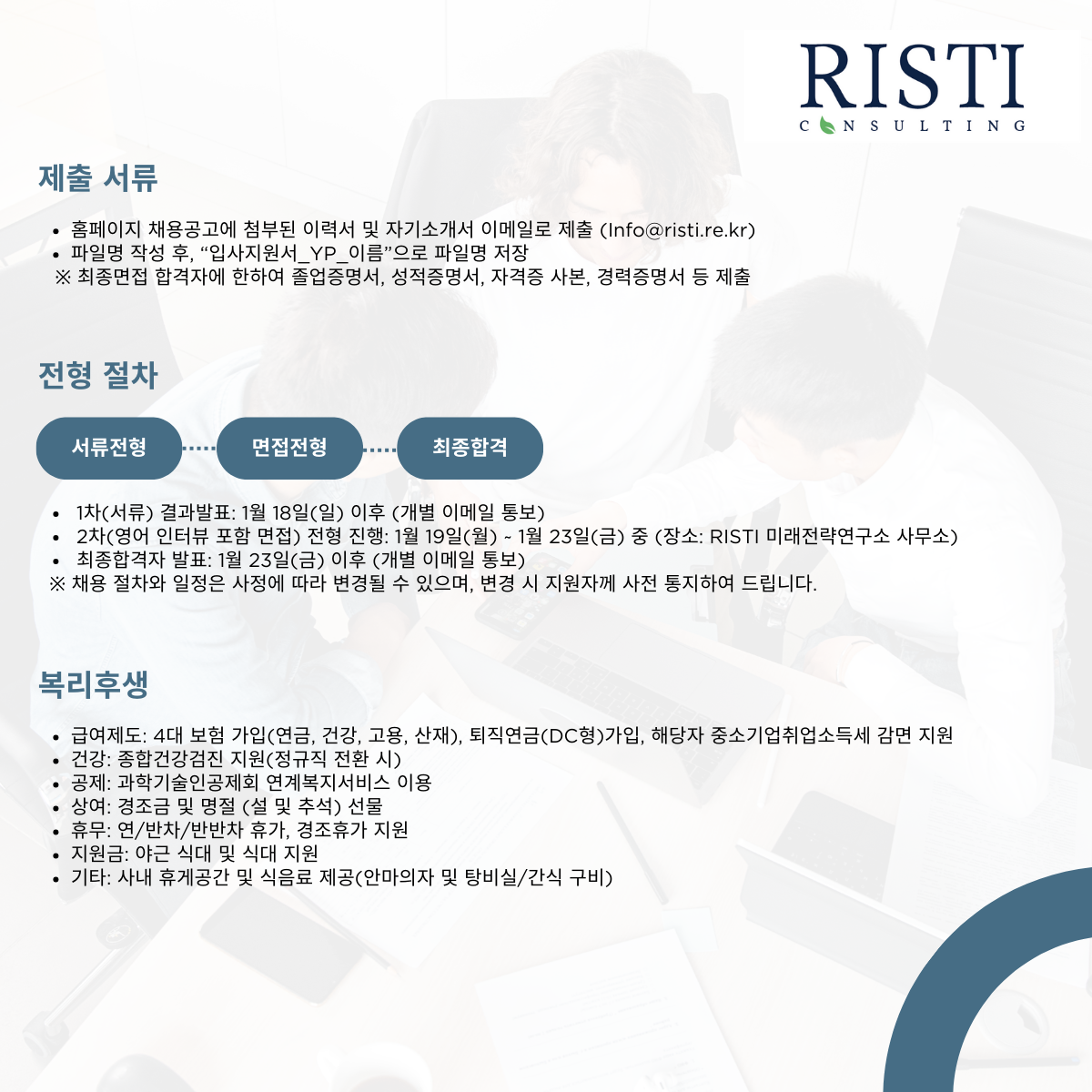 RISTI
CONSULTING

제출 서류

• 홈페이지 채용공고에 첨부된 이력서 및 자기소개서 이메일로 제출 (Info@risti.re.kr)
• 파일명 작성 후, "입사지원서_YP_이름"으로 파일명 저장
※ 최종면접 합격자에 한하여 졸업증명서, 성적증명서, 자격증 사본, 경력증명서 등 제출

전형 절차

서류전형
면접전형
최종합격

• 1차(서류) 결과발표: 1월 18일(일) 이후 (개별 이메일 통보)
• 2차(영어 인터뷰 포함 면접) 전형 진행: 1월 19일(월) ~ 1월 23일(금) 중 (장소: RISTI 미래전략연구소 사무소)
• 최종합격자 발표: 1월 23일(금) 이후 (개별 이메일 통보)
※ 채용 절차와 일정은 사정에 따라 변경될 수 있으며, 변경 시 지원자께 사전 통지하여 드립니다.

복리후생

• 급여제도: 4대 보험 가입(연금, 건강, 고용, 산재), 퇴직연금(DC형)가입, 해당자 중소기업취업소득세 감면 지원
• 건강: 종합건강검진 지원(정규직 전환 시)
• 공제: 과학기술인공제회 연계복지서비스 이용
• 상여: 경조금 및 명절 (설 및 추석) 선물
• 휴무: 연/반차/반반차 휴가, 경조휴가 지원
• 지원금: 야근 식대 및 식대 지원
• 기타: 사내 휴게공간 및 식음료 제공(안마의자 및 탕비실/간식 구비)